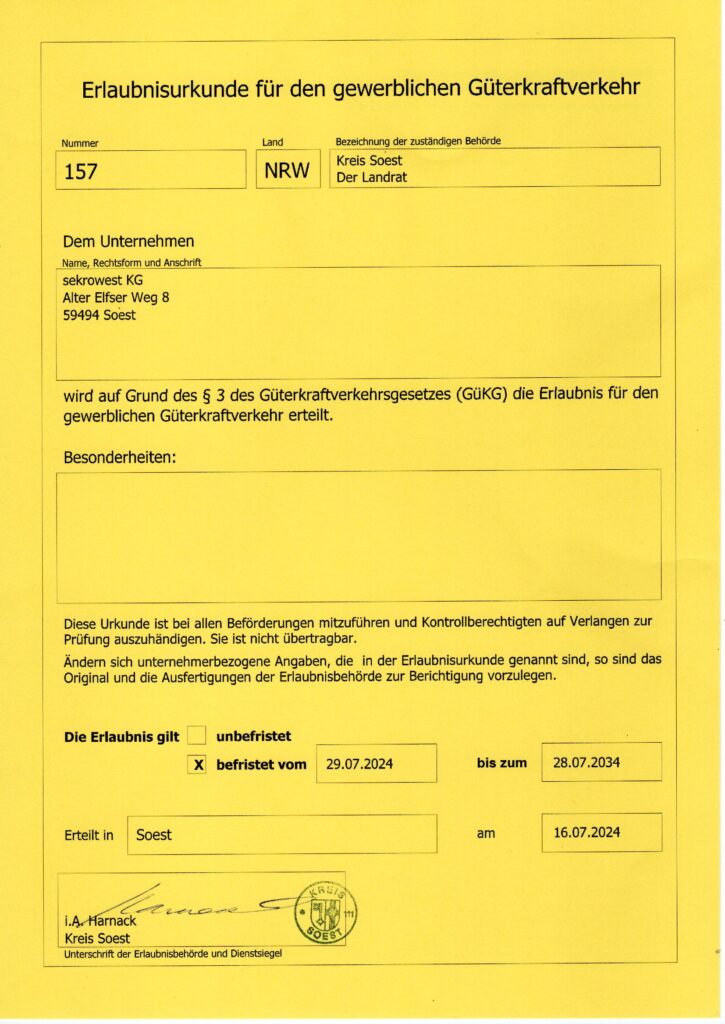 Erlaubnisurkunde für den gewerblichen Güterkraftverkehr

Nummer
157

Land
NRW

Bezeichnung der zuständigen Behörde
Kreis Soest
Der Landrat

Dem Unternehmen
Name, Rechtsform und Anschrift
sekrowest KG
Alter Elfser Weg 8
59494 Soest

wird auf Grund des § 3 des Güterkraftverkehrsgesetzes (GüKG) die Erlaubnis für den gewerblichen Güterkraftverkehr erteilt.

Besonderheiten:

Diese Urkunde ist bei allen Beförderungen mitzuführen und Kontrollberechtigten auf Verlangen zur Prüfung auszuhändigen. Sie ist nicht übertragbar.

Ändern sich unternehmerbezogene Angaben, die in der Erlaubnisurkunde genannt sind, so sind das Original und die Ausfertigungen der Erlaubnisbehörde zur Berichtigung vorzulegen.

Die Erlaubnis gilt unbefristet
X befristet vom 29.07.2024 bis zum 28.07.2034

Erteilt in Soest am 16.07.2024

i.A. Harnack
Kreis Soest
KREIS SOEST 111
Unterschrift der Erlaubnisbehörde und Dienstsiegel